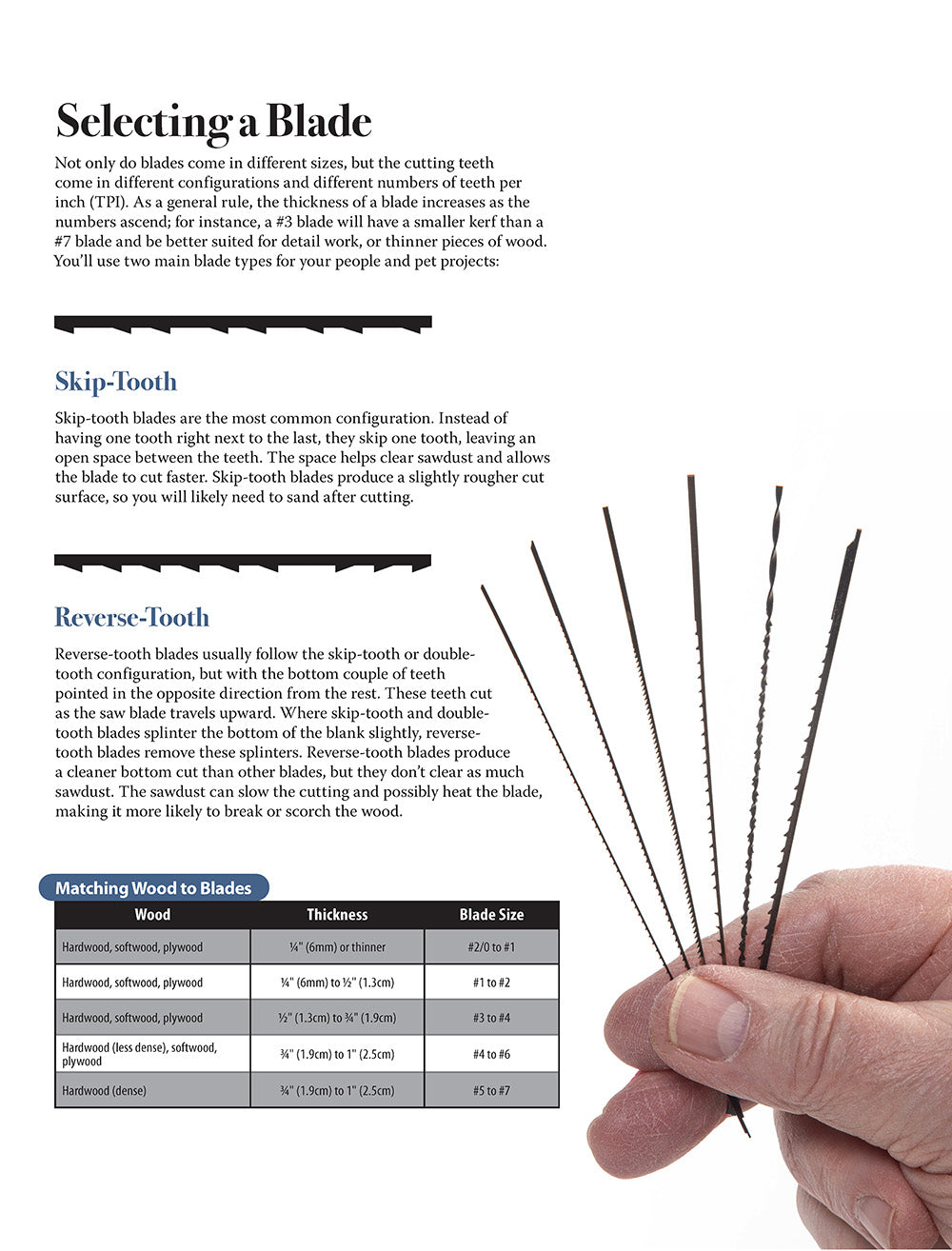 Selecting a Blade

Not only do blades come in different sizes, but the cutting teeth come in different configurations and different numbers of teeth per inch (TPI). As a general rule, the thickness of a blade increases as the numbers ascend; for instance, a #3 blade will have a smaller kerf than a #7 blade and be better suited for detail work, or thinner pieces of wood. You'll use two main blade types for your people and pet projects:

Skip-Tooth

Skip-tooth blades are the most common configuration. Instead of having one tooth right next to the last, they skip one tooth, leaving an open space between the teeth. The space helps clear sawdust and allows the blade to cut faster. Skip-tooth blades produce a slightly rougher cut surface, so you will likely need to sand after cutting.

Reverse-Tooth

Reverse-tooth blades usually follow the skip-tooth or double-tooth configuration, but with the bottom couple of teeth pointed in the opposite direction from the rest. These teeth cut as the saw blade travels upward. Where skip-tooth and double-tooth blades splinter the bottom of the blank slightly, reverse-tooth blades remove these splinters. Reverse-tooth blades produce a cleaner bottom cut than other blades, but they don't clear as much sawdust. The sawdust can slow the cutting and possibly heat the blade, making it more likely to break or scorch the wood.

Matching Wood to Blades

| Wood | Thickness | Blade Size |
|---|---|---|
| Hardwood, softwood, plywood | ¼" (6mm) or thinner | #2/0 to #1 |
| Hardwood, softwood, plywood | ¼" (6mm) to ½" (1.3cm) | #1 to #2 |
| Hardwood, softwood, plywood | ½" (1.3cm) to ¾" (1.9cm) | #3 to #4 |
| Hardwood (less dense), softwood, plywood | ¾" (1.9cm) to 1" (2.5cm) | #4 to #6 |
| Hardwood (dense) | ¾" (1.9cm) to 1" (2.5cm) | #5 to #7 |